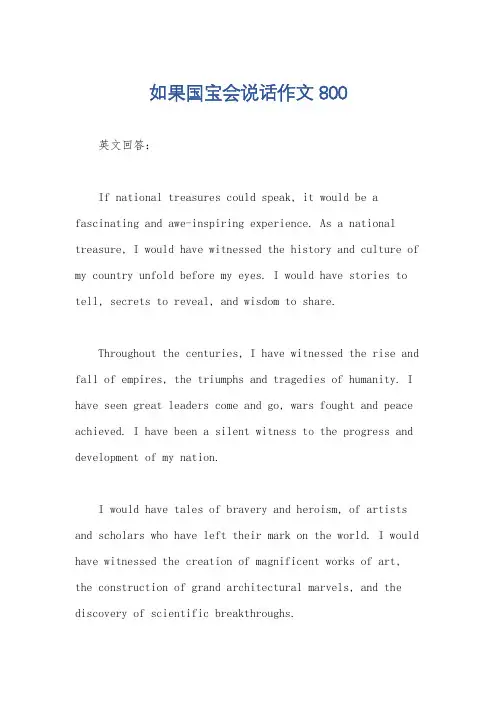 如果国宝会说话作文 800

英文回答：

If national treasures could speak, it would be a fascinating and awe-inspiring experience. As a national treasure, I would have witnessed the history and culture of my country unfold before my eyes. I would have stories to tell, secrets to reveal, and wisdom to share.

Throughout the centuries, I have witnessed the rise and fall of empires, the triumphs and tragedies of humanity. I have seen great leaders come and go, wars fought and peace achieved. I have been a silent witness to the progress and development of my nation.

I would have tales of bravery and heroism, of artists and scholars who have left their mark on the world. I would have witnessed the creation of magnificent works of art, the construction of grand architectural marvels, and the discovery of scientific breakthroughs.